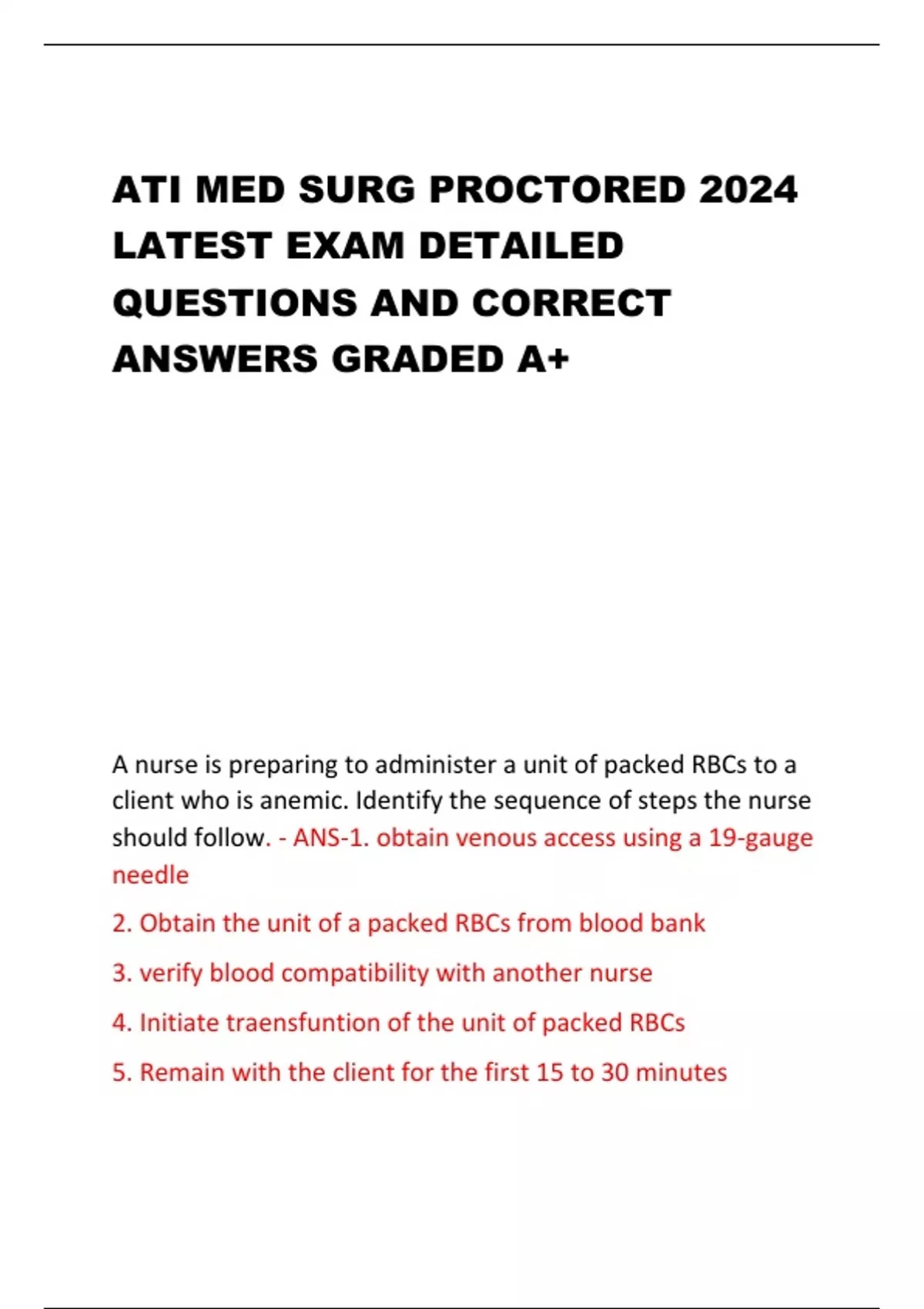 ATI MED SURG PROCTORED 2024 LATEST EXAM DETAILED QUESTIONS AND CORRECT ANSWERS GRADED A+

A nurse is preparing to administer a unit of packed RBCs to a client who is anemic. Identify the sequence of steps the nurse should follow. - ANS-1. obtain venous access using a 19-gauge needle

2. Obtain the unit of a packed RBCs from blood bank

3. verify blood compatibility with another nurse

4. Initiate traensfuntion of the unit of packed RBCs

5. Remain with the client for the first 15 to 30 minutes